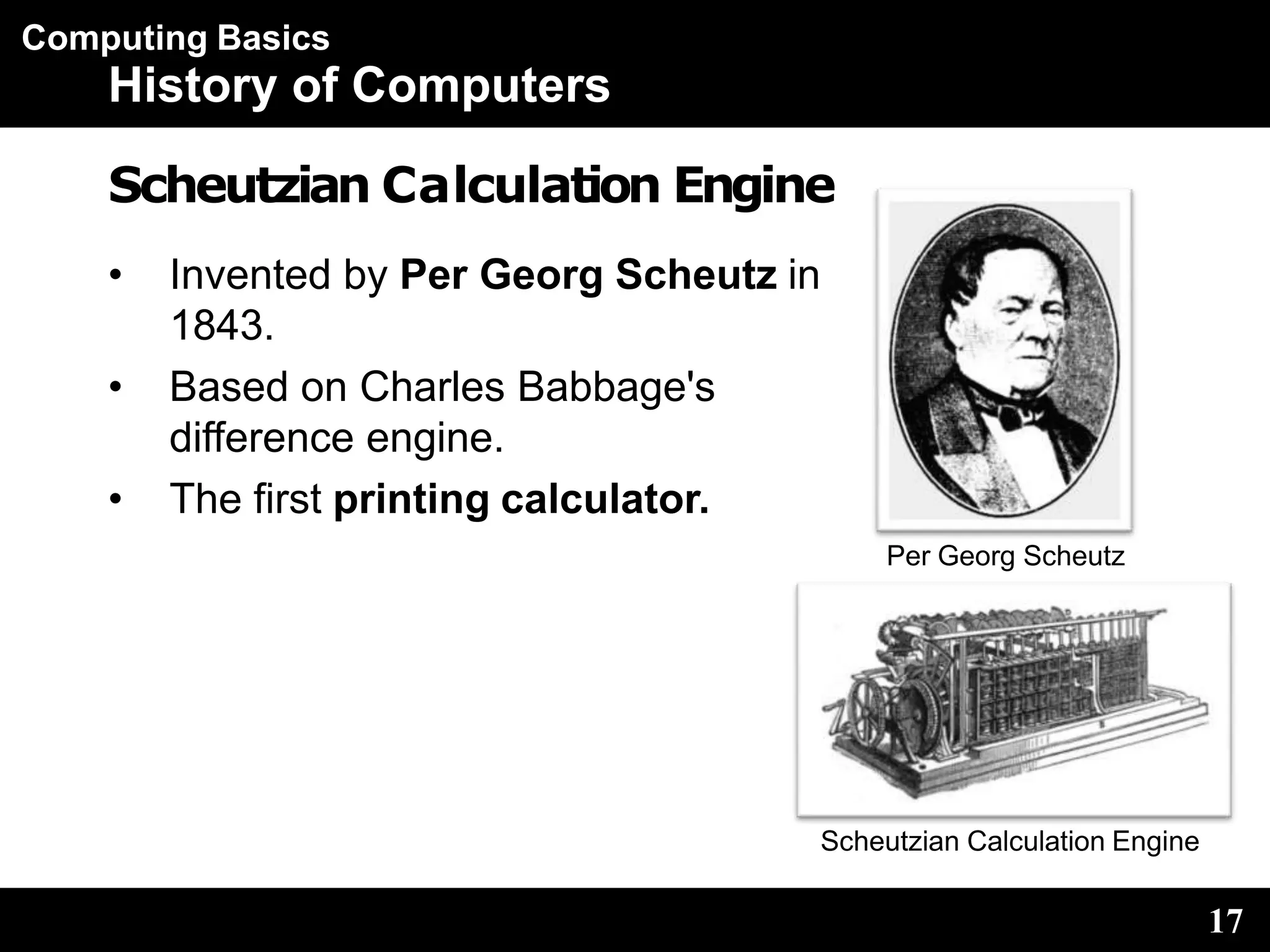 Computing Basics
History of Computers

Scheutzian Calculation Engine

• Invented by Per Georg Scheutz in 1843.
• Based on Charles Babbage's difference engine.
• The first printing calculator.

Per Georg Scheutz

Scheutzian Calculation Engine

17